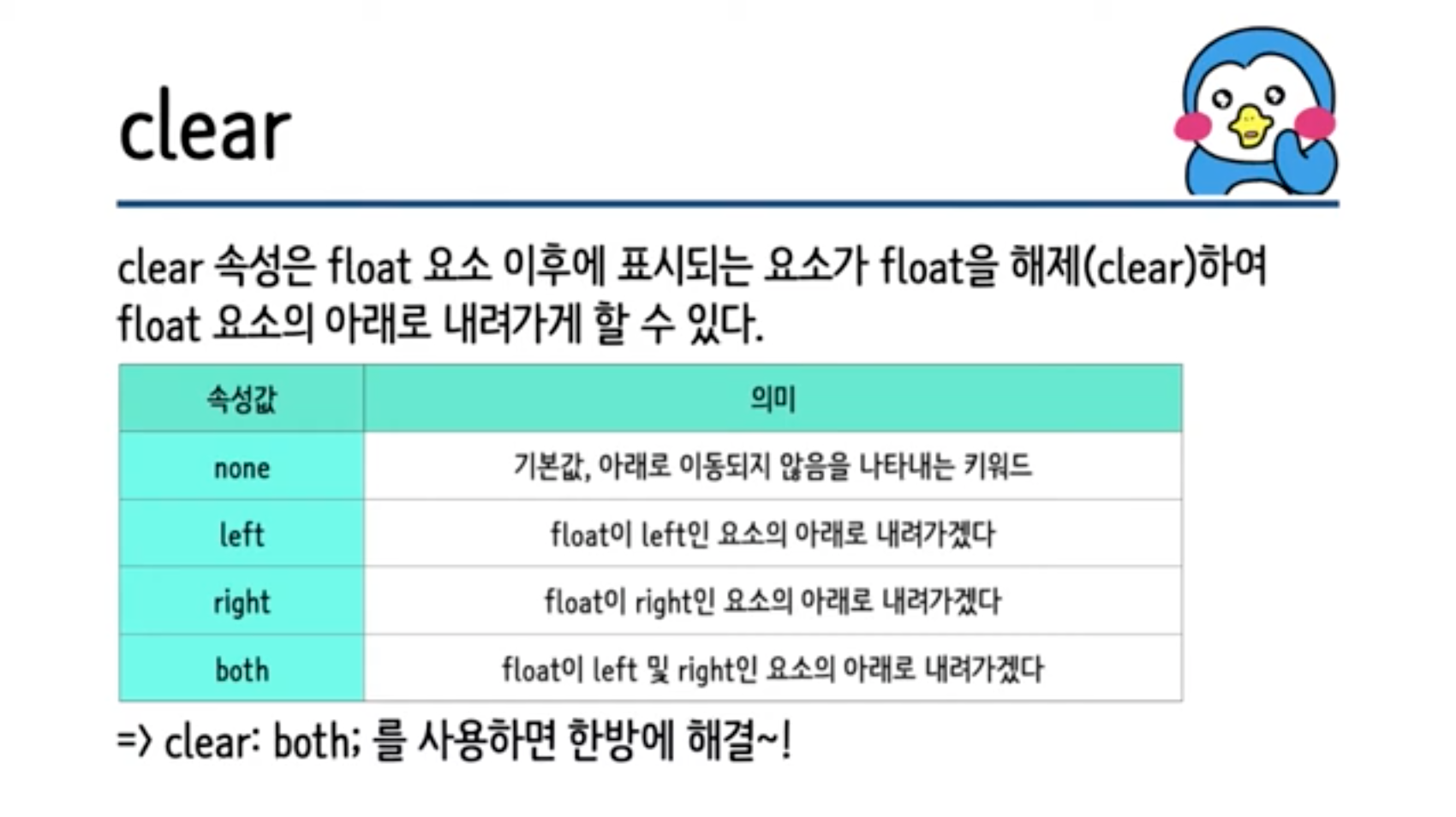 clear

clear 속성은 float 요소 이후에 표시되는 요소가 float을 해제(clear)하여 float 요소의 아래로 내려가게 할 수 있다.

| 속성값 | 의미 |
|---|---|
| none | 기본값, 아래로 이동되지 않음을 나타내는 키워드 |
| left | float이 left인 요소의 아래로 내려가겠다 |
| right | float이 right인 요소의 아래로 내려가겠다 |
| both | float이 left 및 right인 요소의 아래로 내려가겠다 |

=> clear: both; 를 사용하면 한방에 해결~!